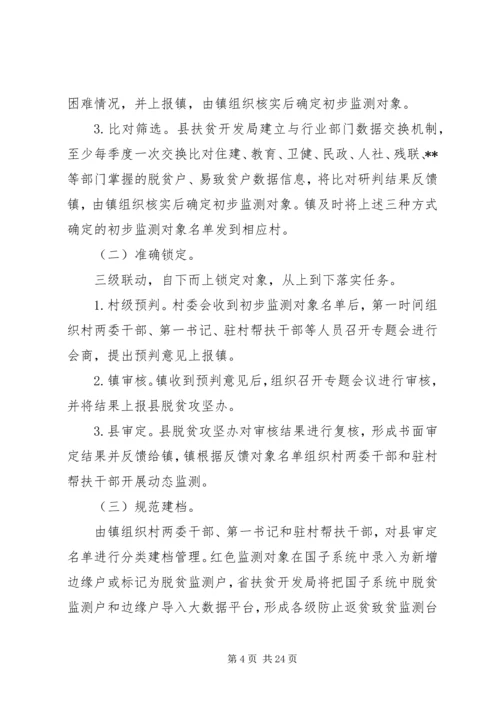 困难情况，并上报镇，由镇组织核实后确定初步监测对象。

3. 比对筛选。县扶贫开发局建立与行业部门数据交换机制，至少每季度一次交换比对住建、教育、卫健、民政、人社、残联、**等部门掌握的脱贫户、易致贫户数据信息，将比对研判结果反馈镇，由镇组织核实后确定初步监测对象。镇及时将上述三种方式确定的初步监测对象名单发到相应村。

（二）准确锁定。

三级联动，自下而上锁定对象，从上到下落实任务。

1. 村级预判。村委会收到初步监测对象名单后，第一时间组织村两委干部、第一书记、驻村帮扶干部等人员召开专题会进行会商，提出预判意见上报镇。

2. 镇审核。镇收到预判意见后，组织召开专题会议进行审核，并将结果上报县脱贫攻坚办。

3. 县审定。县脱贫攻坚办对审核结果进行复核，形成书面审定结果并反馈给镇，镇根据反馈对象名单组织村两委干部和驻村帮扶干部开展动态监测。

（三）规范建档。

由镇组织村两委干部、第一书记和驻村帮扶干部，对县审定名单进行分类建档管理。红色监测对象在国子系统中录入为新增边缘户或标记为脱贫监测户，省扶贫开发局将把国子系统中脱贫监测户和边缘户导入大数据平台，形成各级防止返贫致贫监测台

第 4 页 共 24 页